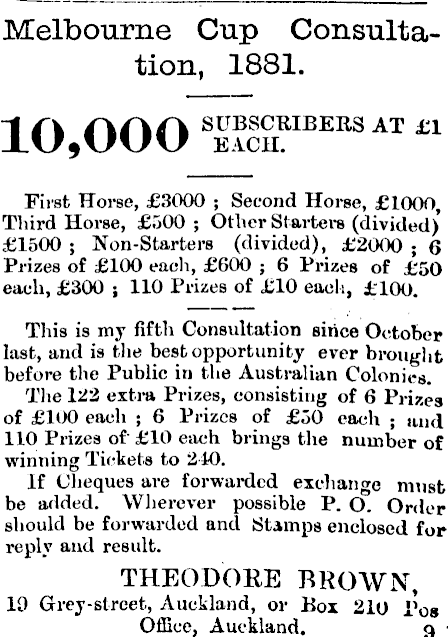 Melbourne Cup Consultation, 1881.

10,000 SUBSCRIBERS AT £1 EACH.

First Horse, £3000 ; Second Horse, £1000, Third Horse, £500 ; Other Starters (divided) £1500 ; Non-Starters (divided), £2000 ; 6 Prizes of £100 each, £600 ; 6 Prizes of £50 each, £300 ; 110 Prizes of £10 each, £100.

This is my fifth Consultation since October last, and is the best opportunity ever brought before the Public in the Australian Colonies.

The 122 extra Prizes, consisting of 6 Prizes of £100 each ; 6 Prizes of £50 each ; and 110 Prizes of £10 each brings the number of winning Tickets to 240.

If Cheques are forwarded exchange must be added. Wherever possible P. O. Order should be forwarded and Stamps enclosed for reply and result.

THEODORE BROWN,
19 Grey-street, Auckland, or Box 210 Pos Office, Auckland.
9